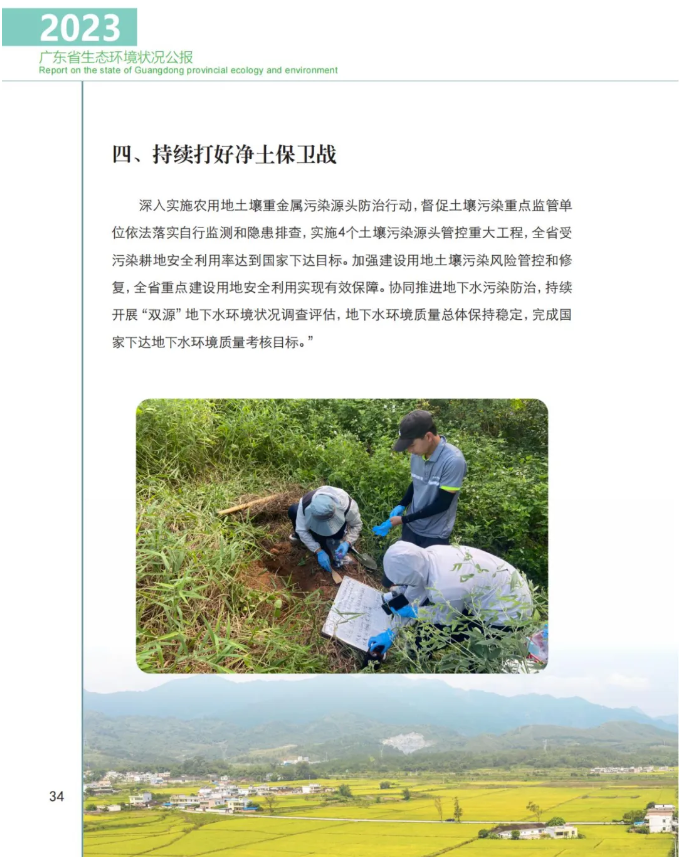 2023
广东省生态环境状况公报
Report on the state of Guangdong provincial ecology and environment

四、持续打好净土保卫战

深入实施农用地土壤重金属污染源头防治行动，督促土壤污染重点监管单位依法落实自行监测和隐患排查，实施4个土壤污染源头管控重大工程，全省受污染耕地安全利用率达到国家下达目标。加强建设用地土壤污染风险管控和修复，全省重点建设用地安全利用实现有效保障。协同推进地下水污染防治，持续开展“双源”地下水环境状况调查评估，地下水环境质量总体保持稳定，完成国家下达地下水环境质量考核目标。”

34